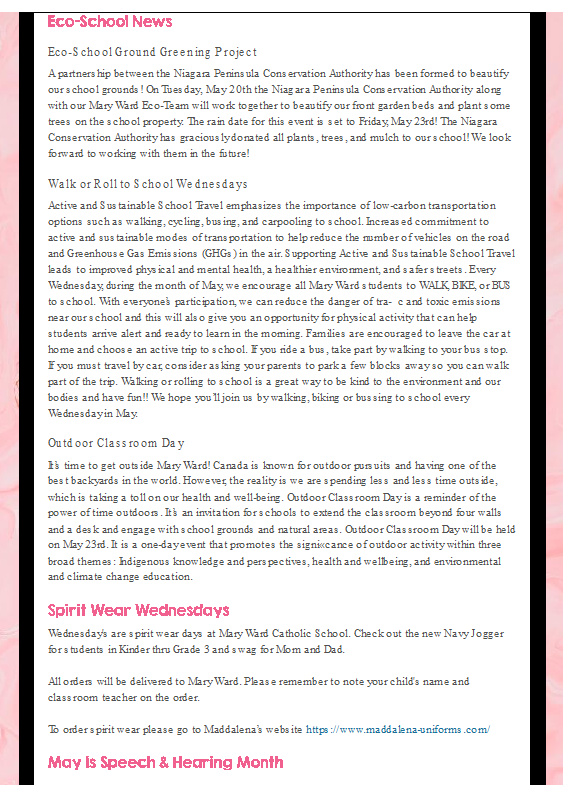 Eco-School News

Eco-School Ground Greening Project

A partnership between the Niagara Peninsula Conservation Authority has been formed to beautify our school grounds! On Tuesday, May 20th the Niagara Peninsula Conservation Authority along with our Mary Ward Eco-Team will work together to beautify our front garden beds and plant some trees on the school property. The rain date for this event is set to Friday, May 23rd! The Niagara Conservation Authority has graciously donated all plants, trees, and mulch to our school! We look forward to working with them in the future!

Walk or Roll to School Wednesdays

Active and Sustainable School Travel emphasizes the importance of low-carbon transportation options such as walking, cycling, busing, and carpooling to school. Increased commitment to active and sustainable modes of transportation to help reduce the number of vehicles on the road and Greenhouse Gas Emissions (GHGs) in the air. Supporting Active and Sustainable School Travel leads to improved physical and mental health, a healthier environment, and safer streets. Every Wednesday, during the month of May, we encourage all Mary Ward students to WALK, BIKE, or BUS to school. With everyone's participation, we can reduce the danger of tra- c and toxic emissions near our school and this will also give you an opportunity for physical activity that can help students arrive alert and ready to learn in the morning. Families are encouraged to leave the car at home and choose an active trip to school. If you ride a bus, take part by walking to your bus stop. If you must travel by car, consider asking your parents to park a few blocks away so you can walk part of the trip. Walking or rolling to school is a great way to be kind to the environment and our bodies and have fun!! We hope you'll join us by walking, biking or bussing to school every Wednesday in May.

Outdoor Classroom Day

It's time to get outside Mary Ward! Canada is known for outdoor pursuits and having one of the best backyards in the world. However, the reality is we are spending less and less time outside, which is taking a toll on our health and well-being. Outdoor Classroom Day is a reminder of the power of time outdoors. It's an invitation for schools to extend the classroom beyond four walls and a desk and engage with school grounds and natural areas. Outdoor Classroom Day will be held on May 23rd. It is a one-day event that promotes the signi«cance of outdoor activity within three broad themes: Indigenous knowledge and perspectives, health and wellbeing, and environmental and climate change education.

Spirit Wear Wednesdays

Wednesday's are spirit wear days at Mary Ward Catholic School. Check out the new Navy Jogger for students in Kinder thru Grade 3 and swag for Mom and Dad.

All orders will be delivered to Mary Ward. Please remember to note your child's name and classroom teacher on the order.

To order spirit wear please go to Maddalena's website https://www.maddalena-uniforms.com/

May is Speech & Hearing Month